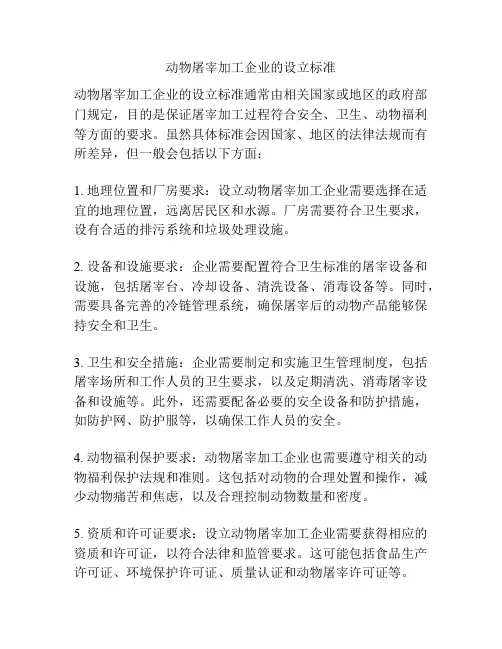 动物屠宰加工企业的设立标准

动物屠宰加工企业的设立标准通常由相关国家或地区的政府部门规定，目的是保证屠宰加工过程符合安全、卫生、动物福利等方面的要求。虽然具体标准会因国家、地区的法律法规而有所差异，但一般会包括以下方面：

1. 地理位置和厂房要求：设立动物屠宰加工企业需要选择在适宜的地理位置，远离居民区和水源。厂房需要符合卫生要求，设有合适的排污系统和垃圾处理设施。

2. 设备和设施要求：企业需要配置符合卫生标准的屠宰设备和设施，包括屠宰台、冷却设备、清洗设备、消毒设备等。同时，需要具备完善的冷链管理系统，确保屠宰后的动物产品能够保持安全和卫生。

3. 卫生和安全措施：企业需要制定和实施卫生管理制度，包括屠宰场所和工作人员的卫生要求，以及定期清洗、消毒屠宰设备和设施等。此外，还需要配备必要的安全设备和防护措施，如防护网、防护服等，以确保工作人员的安全。

4. 动物福利保护要求：动物屠宰加工企业也需要遵守相关的动物福利保护法规和准则。这包括对动物的合理处置和操作，减少动物痛苦和焦虑，以及合理控制动物数量和密度。

5. 资质和许可证要求：设立动物屠宰加工企业需要获得相应的资质和许可证，以符合法律和监管要求。这可能包括食品生产许可证、环境保护许可证、质量认证和动物屠宰许可证等。